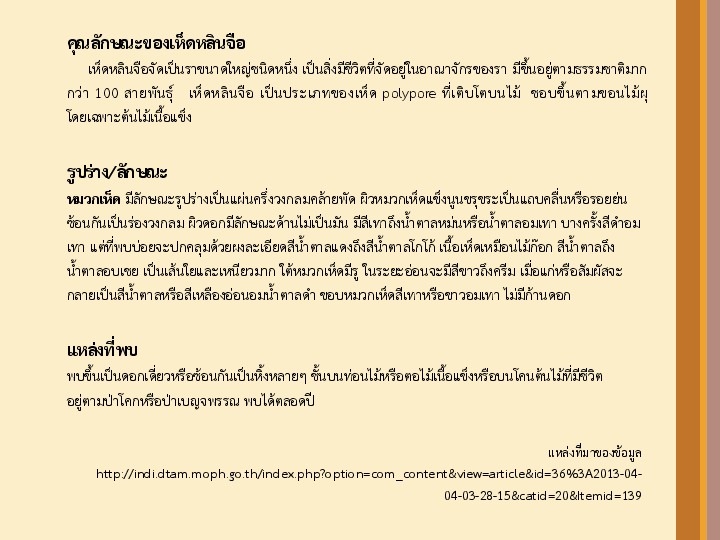 คุณลักษณะของเห็ดหลินจือ

เห็ดหลินจือจัดเป็นราขนาดใหญ่ชนิดหนึ่ง เป็นสิ่งมีชีวิตที่จัดอยู่ในอาณาจักรของรา มีขึ้นอยู่ตามธรรมชาติมากกว่า 100 สายพันธุ์ เห็ดหลินจือ เป็นประเภทของเห็ด polypore ที่เติบโตบนไม้ ชอบขึ้นตามขอนไม้ผุ โดยเฉพาะต้นไม้เนื้อแข็ง

รูปร่าง/ลักษณะ

หมวกเห็ด มีลักษณะรูปร่างเป็นแผ่นครึ่งวงกลมคล้ายพัด ผิวหมวกเห็ดแข็งนูนขรุขระเป็นแถบคลื่นหรือรอยย่นซ้อนกันเป็นร่องวงกลม ผิวดอกมีลักษณะด้านไม่เป็นมัน มีสีเทาถึงน้ำตาลหม่นหรือน้ำตาลอมเทา บางครั้งสีดำอมเทา แต่ที่พบบ่อยจะปกคลุมด้วยผงละเอียดสีน้ำตาลแดงถึงสีน้ำตาลโกโก้ เนื้อเห็ดเหมือนไม้ก๊อก สีน้ำตาลถึงน้ำตาลอบเชย เป็นเส้นใยและเหนียวมาก ใต้หมวกเห็ดมีรู ในระยะอ่อนจะมีสีขาวถึงครีม เมื่อแก่หรือสัมผัสจะกลายเป็นสีน้ำตาลหรือสีเหลืองอ่อนอมน้ำตาลดำ ขอบหมวกเห็ดสีเทาหรือขาวอมเทา ไม่มีก้านดอก

แหล่งที่พบ

พบขึ้นเป็นดอกเดี่ยวหรือซ้อนกันเป็นหิ้งหลายๆ ชั้นบนท่อนไม้หรือตอไม้เนื้อแข็งหรือบนโคนต้นไม้ที่มีชีวิต อยู่ตามป่าโคกหรือป่าเบญจพรรณ พบได้ตลอดปี

แหล่งที่มาของข้อมูล
http://indi.dtam.moph.go.th/index.php?option=com_content&view=article&id=36%3A2013-04-04-03-28-15&catid=20&Itemid=139